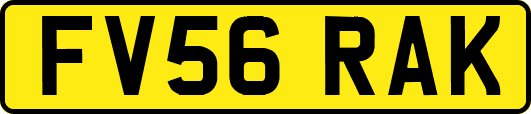 FV56 RAK